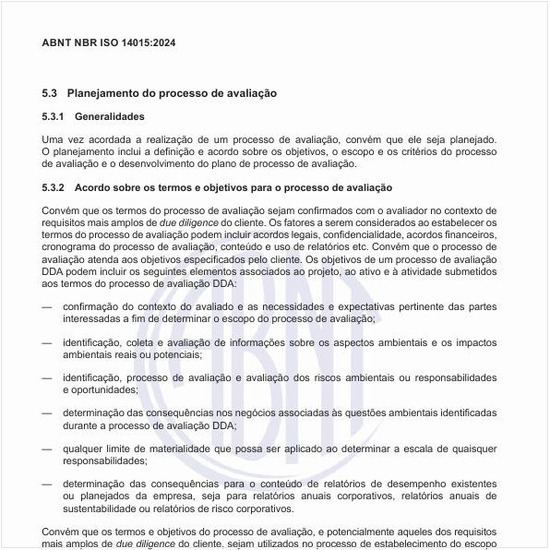 ABNT NBR ISO 14015:2024

5.3 Planejamento do processo de avaliação

5.3.1 Generalidades

Uma vez acordada a realização de um processo de avaliação, convém que ele seja planejado. O planejamento inclui a definição e acordo sobre os objetivos, o escopo e os critérios do processo de avaliação e o desenvolvimento do plano de processo de avaliação.

5.3.2 Acordo sobre os termos e objetivos para o processo de avaliação

Convém que os termos do processo de avaliação sejam confirmados com o avaliador no contexto de requisitos mais amplos de due diligence do cliente. Os fatores a serem considerados ao estabelecer os termos do processo de avaliação podem incluir acordos legais, confidencialidade, acordos financeiros, cronograma do processo de avaliação, conteúdo e uso de relatórios etc. Convém que o processo de avaliação atenda aos objetivos especificados pelo cliente. Os objetivos de um processo de avaliação DDA podem incluir os seguintes elementos associados ao projeto, ao ativo e à atividade submetidos aos termos do processo de avaliação DDA:

— confirmação do contexto do avaliado e as necessidades e expectativas pertinente das partes interessadas a fim de determinar o escopo do processo de avaliação;

— identificação, coleta e avaliação de informações sobre os aspectos ambientais e os impactos ambientais reais ou potenciais;

— identificação, processo de avaliação e avaliação dos riscos ambientais ou responsabilidades e oportunidades;

— determinação das consequências nos negócios associadas às questões ambientais identificadas durante a processo de avaliação DDA;

— qualquer limite de materialidade que possa ser aplicado ao determinar a escala de quaisquer responsabilidades;

— determinação das consequências para o conteúdo de relatórios de desempenho existentes ou planejados da empresa, seja para relatórios anuais corporativos, relatórios anuais de sustentabilidade ou relatórios de risco corporativos.

Convém que os termos e objetivos do processo de avaliação, e potencialmente aqueles dos requisitos mais amplos de due diligence do cliente, sejam utilizados no processo de estabelecimento do escopo